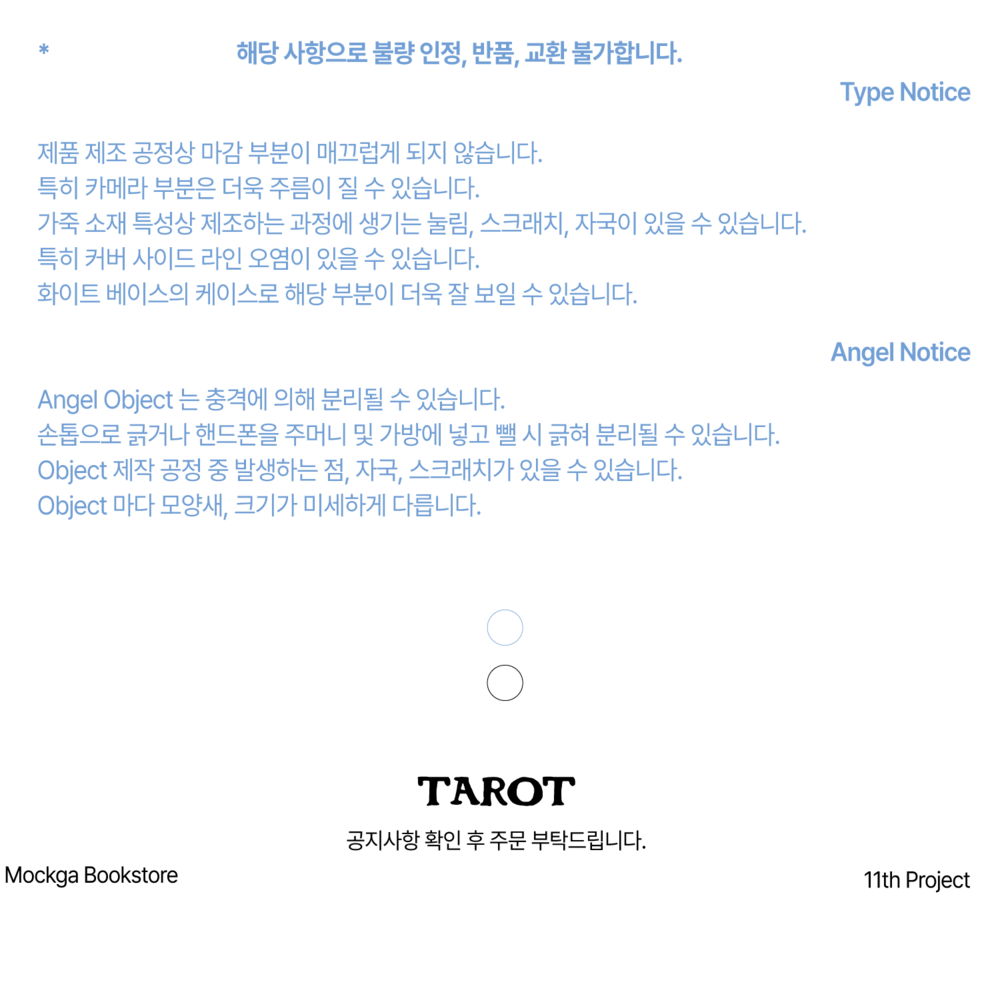 * 해당 사항으로 불량 인정, 반품, 교환 불가합니다.

Type Notice

제품 제조 공정상 마감 부분이 매끄럽게 되지 않습니다.
특히 카메라 부분은 더욱 주름이 질 수 있습니다.
가죽 소재 특성상 제조하는 과정에 생기는 눌림, 스크래치, 자국이 있을 수 있습니다.
특히 커버 사이드 라인 오염이 있을 수 있습니다.
화이트 베이스의 케이스로 해당 부분이 더욱 잘 보일 수 있습니다.

Angel Notice

Angel Object 는 충격에 의해 분리될 수 있습니다.
손톱으로 긁거나 핸드폰을 주머니 및 가방에 넣고 뺄 시 긁혀 분리될 수 있습니다.
Object 제작 공정 중 발생하는 점, 자국, 스크래치가 있을 수 있습니다.
Object 마다 모양새, 크기가 미세하게 다릅니다.

TAROT

공지사항 확인 후 주문 부탁드립니다.

Mockga Bookstore

11th Project